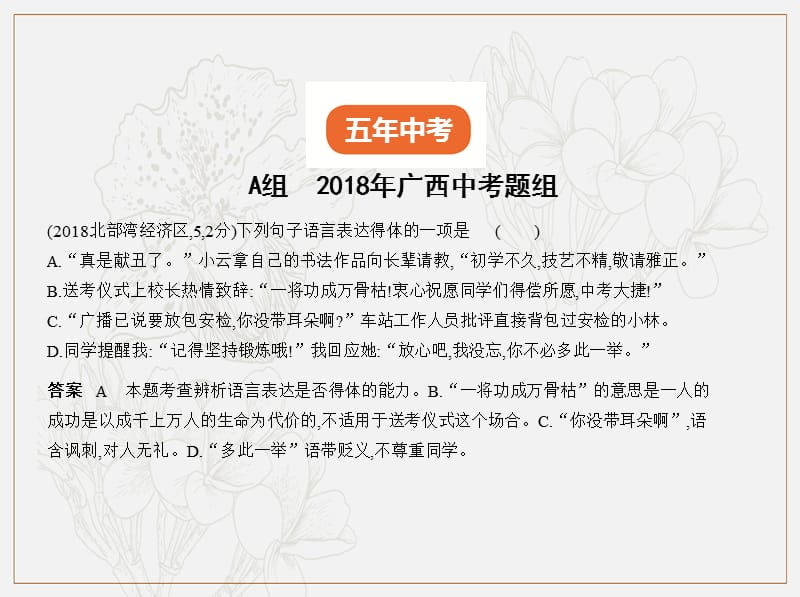 五年中考

A组　2018年广西中考题组

(2018北部湾经济区,5,2分)下列句子语言表达得体的一项是　(　　)

A.“真是献丑了。”小云拿自己的书法作品向长辈请教,“初学不久,技艺不精,敬请雅正。”

B.送考仪式上校长热情致辞:“一将功成万骨枯!衷心祝愿同学们得偿所愿,中考大捷!”

C.“广播已说要放包安检,你没带耳朵啊?”车站工作人员批评直接背包过安检的小林。

D.同学提醒我:“记得坚持锻炼哦!”我回应她:“放心吧,我没忘,你不必多此一举。”

答案　A　本题考查辨析语言表达是否得体的能力。B.“一将功成万骨枯”的意思是一人的成功是以成千上万人的生命为代价的,不适用于送考仪式这个场合。C.“你没带耳朵啊”,语含讽刺,对人无礼。D.“多此一举”语带贬义,不尊重同学。